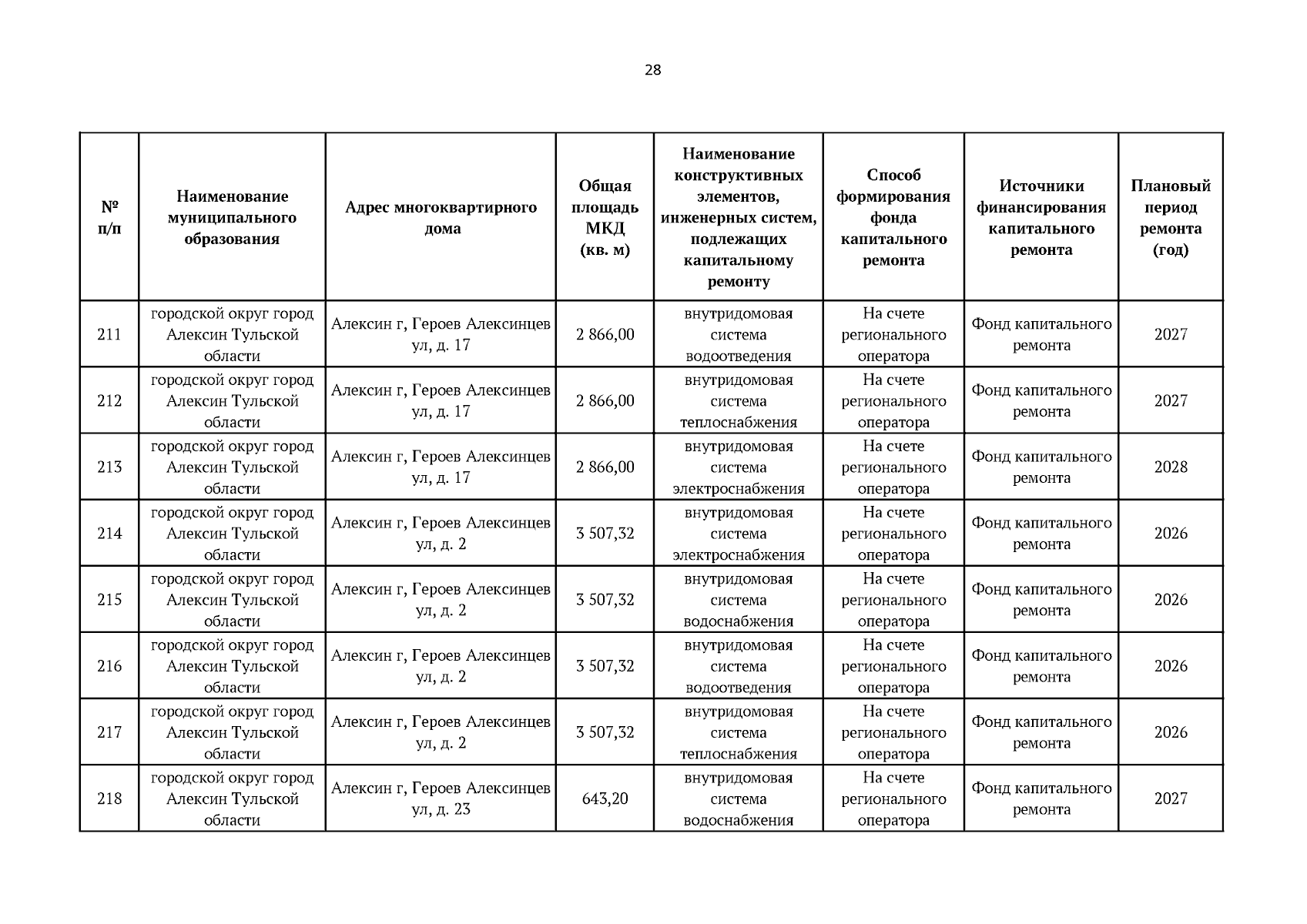 28

| № п/п | Наименование муниципального образования | Адрес многоквартирного дома | Общая площадь МКД (кв. м) | Наименование конструктивных элементов, инженерных систем, подлежащих капитальному ремонту | Способ формирования фонда капитального ремонта | Источники финансирования капитального ремонта | Плановый период ремонта (год) |
|---|---|---|---|---|---|---|---|
| 211 | городской округ город Алексин Тульской области | Алексин г, Героев Алексинцев ул, д. 17 | 2 866,00 | внутридомовая система водоотведения | На счете регионального оператора | Фонд капитального ремонта | 2027 |
| 212 | городской округ город Алексин Тульской области | Алексин г, Героев Алексинцев ул, д. 17 | 2 866,00 | внутридомовая система теплоснабжения | На счете регионального оператора | Фонд капитального ремонта | 2027 |
| 213 | городской округ город Алексин Тульской области | Алексин г, Героев Алексинцев ул, д. 17 | 2 866,00 | внутридомовая система электроснабжения | На счете регионального оператора | Фонд капитального ремонта | 2028 |
| 214 | городской округ город Алексин Тульской области | Алексин г, Героев Алексинцев ул, д. 2 | 3 507,32 | внутридомовая система электроснабжения | На счете регионального оператора | Фонд капитального ремонта | 2026 |
| 215 | городской округ город Алексин Тульской области | Алексин г, Героев Алексинцев ул, д. 2 | 3 507,32 | внутридомовая система водоснабжения | На счете регионального оператора | Фонд капитального ремонта | 2026 |
| 216 | городской округ город Алексин Тульской области | Алексин г, Героев Алексинцев ул, д. 2 | 3 507,32 | внутридомовая система водоотведения | На счете регионального оператора | Фонд капитального ремонта | 2026 |
| 217 | городской округ город Алексин Тульской области | Алексин г, Героев Алексинцев ул, д. 2 | 3 507,32 | внутридомовая система теплоснабжения | На счете регионального оператора | Фонд капитального ремонта | 2026 |
| 218 | городской округ город Алексин Тульской области | Алексин г, Героев Алексинцев ул, д. 23 | 643,20 | внутридомовая система водоснабжения | На счете регионального оператора | Фонд капитального ремонта | 2027 |